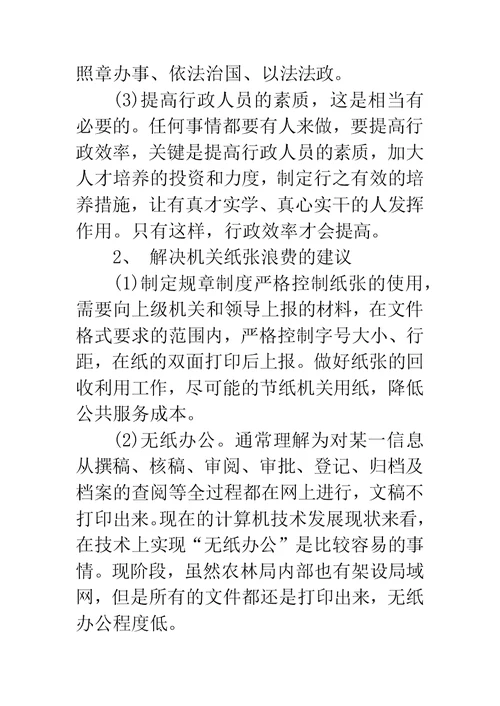 照章办事、依法治国、以法法政。

(3)提高行政人员的素质，这是相当有必要的。任何事情都要有人来做，要提高行政效率，关键是提高行政人员的素质，加大人才培养的投资和力度，制定行之有效的培养措施，让有真才实学、真心实干的人发挥作用。只有这样，行政效率才会提高。

2、 解决机关纸张浪费的建议

(1)制定规章制度严格控制纸张的使用，需要向上级机关和领导上报的材料，在文件格式要求的范围内，严格控制字号大小、行距，在纸的双面打印后上报。做好纸张的回收利用工作，尽可能的节纸机关用纸，降低公共服务成本。

(2)无纸办公。通常理解为对某一信息从撰稿、核稿、审阅、审批、登记、归档及档案的查阅等全过程都在网上进行，文稿不打印出来。现在的计算机技术发展现状来看，在技术上实现“无纸办公”是比较容易的事情。现阶段，虽然农林局内部也有架设局域网，但是所有的文件都还是打印出来，无纸办公程度低。